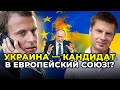 УКРАИНА — КАНДИДАТ В ЕВРОПЕЙСКИЙ СОЮЗ!?